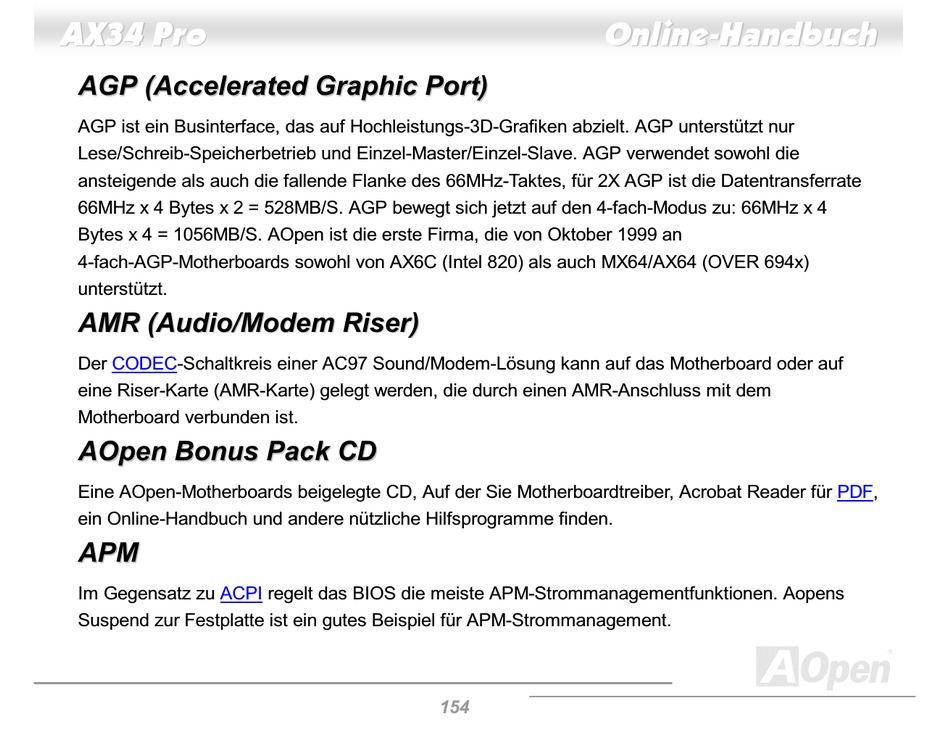 AX34 Pro Online-Handbuch

AGP (Accelerated Graphic Port)

AGP ist ein Businterface, das auf Hochleistungs-3D-Grafiken abzielt. AGP unterstützt nur Lese/Schreib-Speicherbetrieb und Einzel-Master/Einzel-Slave. AGP verwendet sowohl die ansteigende als auch die fallende Flanke des 66MHz-Taktes, für 2X AGP ist die Datentransferrate 66MHz x 4 Bytes x 2 = 528MB/S. AGP bewegt sich jetzt auf den 4-fach-Modus zu: 66MHz x 4 Bytes x 4 = 1056MB/S. AOpen ist die erste Firma, die von Oktober 1999 an 4-fach-AGP-Motherboards sowohl von AX6C (Intel 820) als auch MX64/AX64 (OVER 694x) unterstützt.

AMR (Audio/Modem Riser)

Der CODEC-Schaltkreis einer AC97 Sound/Modem-Lösung kann auf das Motherboard oder auf eine Riser-Karte (AMR-Karte) gelegt werden, die durch einen AMR-Anschluss mit dem Motherboard verbunden ist.

AOpen Bonus Pack CD

Eine AOpen-Motherboards beigelegte CD, Auf der Sie Motherboardtreiber, Acrobat Reader für PDF, ein Online-Handbuch und andere nützliche Hilfsprogramme finden.

APM

Im Gegensatz zu ACPI regelt das BIOS die meiste APM-Strommanagementfunktionen. Aopens Suspend zur Festplatte ist ein gutes Beispiel für APM-Strommanagement.

AOpen

154